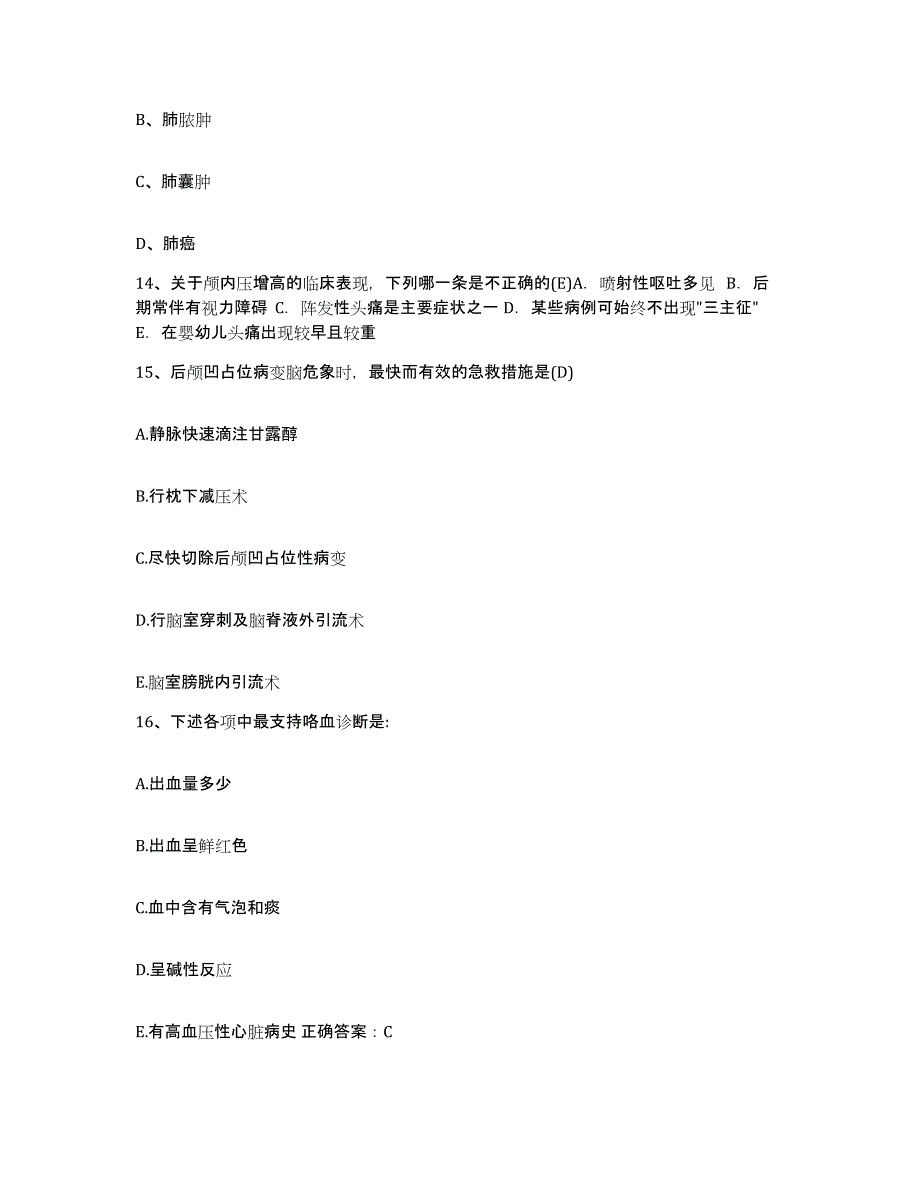 B、肺脓肿

C、肺囊肿

D、肺癌

14、关于颅内压增高的临床表现，下列哪一条是不正确的(E)A. 喷射性呕吐多见 B. 后期常伴有视力障碍 C. 阵发性头痛是主要症状之一 D. 某些病例可始终不出现"三主征" E. 在婴幼儿头痛出现较早且较重

15、后颅凹占位病变脑危象时，最快而有效的急救措施是(D)

A.静脉快速滴注甘露醇

B.行枕下减压术

C.尽快切除后颅凹占位性病变

D.行脑室穿刺及脑脊液外引流术

E.脑室膀胱内引流术

16、下述各项中最支持咯血诊断是:

A.出血量多少

B.出血呈鲜红色

C.血中含有气泡和痰

D.呈碱性反应

E.有高血压性心脏病史 正确答案：C